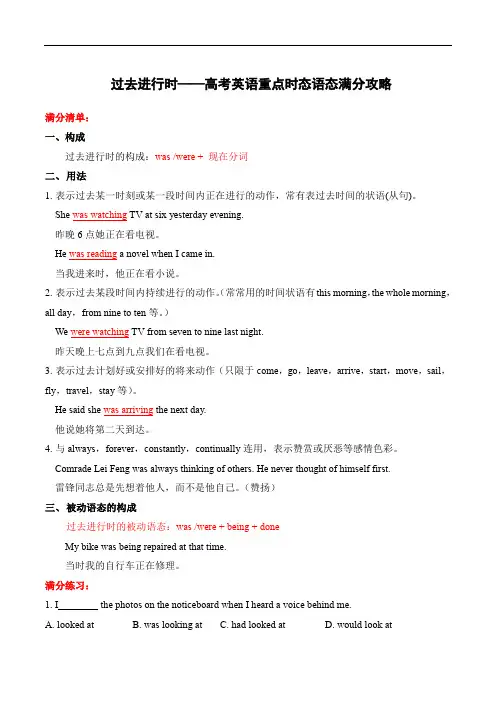 过去进行时——高考英语重点时态语态满分攻略

满分清单：

一、构成

过去进行时的构成：was /were + 现在分词

二、用法

1. 表示过去某一时刻或某一段时间内正在进行的动作，常有表过去时间的状语(从句)。

She was watching TV at six yesterday evening.

昨晚 6 点她正在看电视。

He was reading a novel when I came in.

当我进来时，他正在看小说。

2. 表示过去某段时间内持续进行的动作。(常常用的时间状语有 this morning，the whole morning，all day，from nine to ten 等。)

We were watching TV from seven to nine last night.

昨天晚上七点到九点我们在看电视。

3. 表示过去计划好或安排好的将来动作（只限于 come，go，leave，arrive，start，move，sail，fly，travel，stay 等）。

He said she was arriving the next day.

他说她将第二天到达。

4. 与 always，forever，constantly，continually 连用，表示赞赏或厌恶等感情色彩。

Comrade Lei Feng was always thinking of others. He never thought of himself first.

雷锋同志总是先想着他人，而不是他自己。（赞扬）

三、被动语态的构成

过去进行时的被动语态：was /were + being + done

My bike was being repaired at that time.

当时我的自行车正在修理。

满分练习：

1. I________ the photos on the noticeboard when I heard a voice behind me.

A. looked at B. was looking at C. had looked at D. would look at